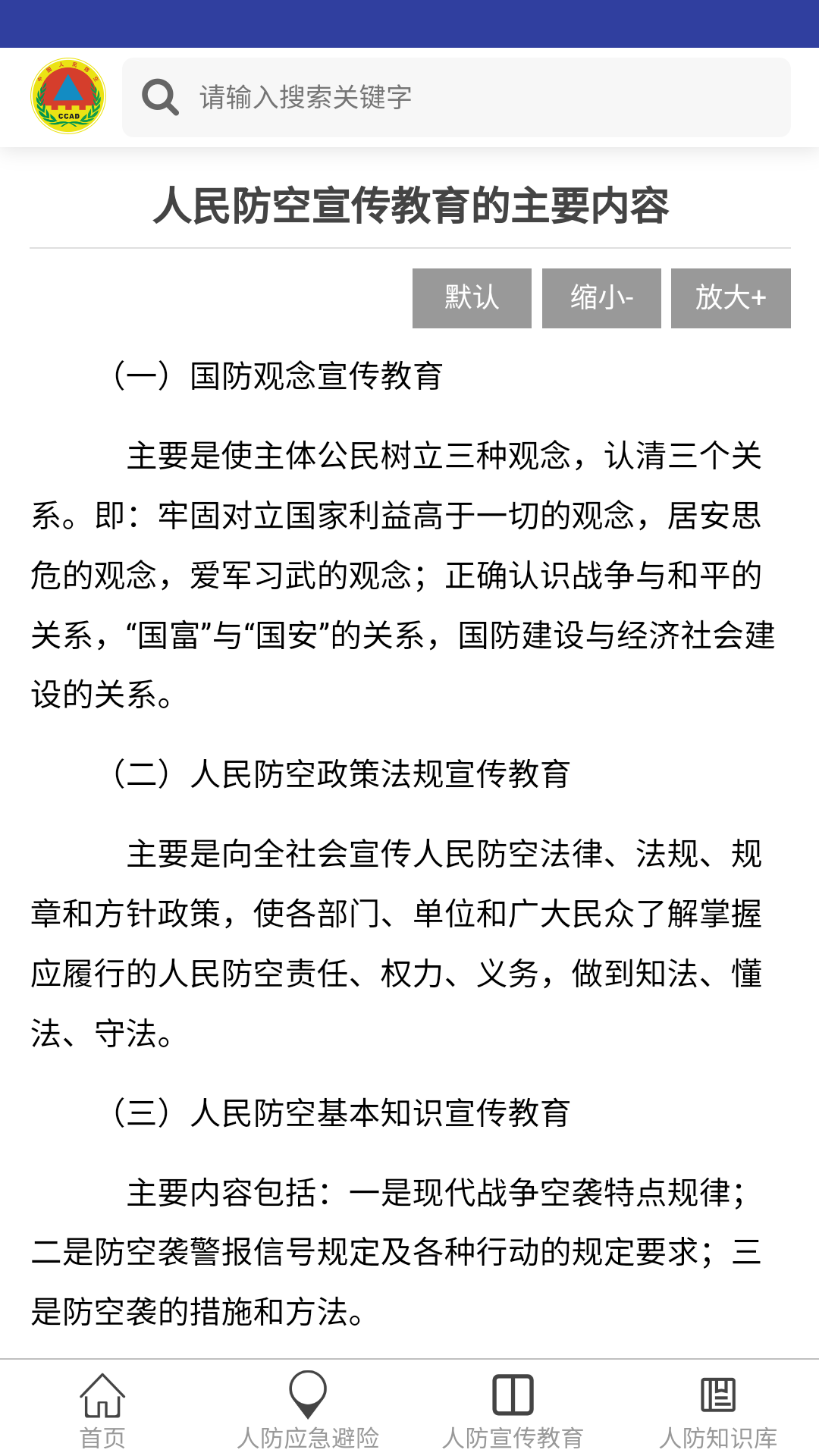 CCAD

请输入搜索关键字

人民防空宣传教育的主要内容

默认　缩小-　放大+

（一）国防观念宣传教育

主要是使主体公民树立三种观念，认清三个关系。即：牢固对立国家利益高于一切的观念，居安思危的观念，爱军习武的观念；正确认识战争与和平的关系，“国富”与“国安”的关系，国防建设与经济社会建设的关系。

（二）人民防空政策法规宣传教育

主要是向全社会宣传人民防空法律、法规、规章和方针政策，使各部门、单位和广大民众了解掌握应履行的人民防空责任、权力、义务，做到知法、懂法、守法。

（三）人民防空基本知识宣传教育

主要内容包括：一是现代战争空袭特点规律；二是防空袭警报信号规定及各种行动的规定要求；三是防空袭的措施和方法。

首页　人防应急避险　人防宣传教育　人防知识库